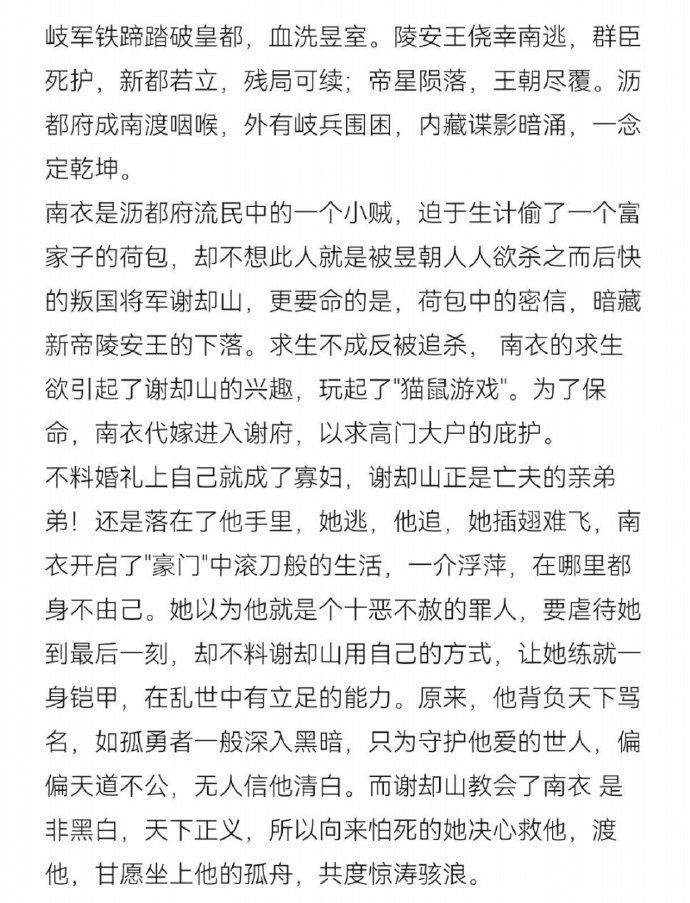 岐军铁蹄踏破皇都，血洗昱室。陵安王侥幸南逃，群臣死护，新都若立，残局可续；帝星陨落，王朝尽覆。沥都府成南渡咽喉，外有岐兵围困，内藏谍影暗涌，一念定乾坤。
南衣是沥都府流民中的一个小贼，迫于生计偷了一个富家子的荷包，却不想此人就是被昱朝人人欲杀之而后快的叛国将军谢却山，更要命的是，荷包中的密信，暗藏新帝陵安王的下落。求生不成反被追杀， 南衣的求生欲引起了谢却山的兴趣，玩起了"猫鼠游戏"。为了保命，南衣代嫁进入谢府，以求高门大户的庇护。
不料婚礼上自己就成了寡妇，谢却山正是亡夫的亲弟弟！还是落在了他手里，她逃，他追，她插翅难飞，南衣开启了"豪门"中滚刀般的生活，一介浮萍，在哪里都身不由己。她以为他就是个十恶不赦的罪人，要虐待她到最后一刻，却不料谢却山用自己的方式，让她练就一身铠甲，在乱世中有立足的能力。原来，他背负天下骂名，如孤勇者一般深入黑暗，只为守护他爱的世人，偏偏天道不公，无人信他清白。而谢却山教会了南衣 是非黑白，天下正义，所以向来怕死的她决心救他，渡他，甘愿坐上他的孤舟，共度惊涛骇浪。